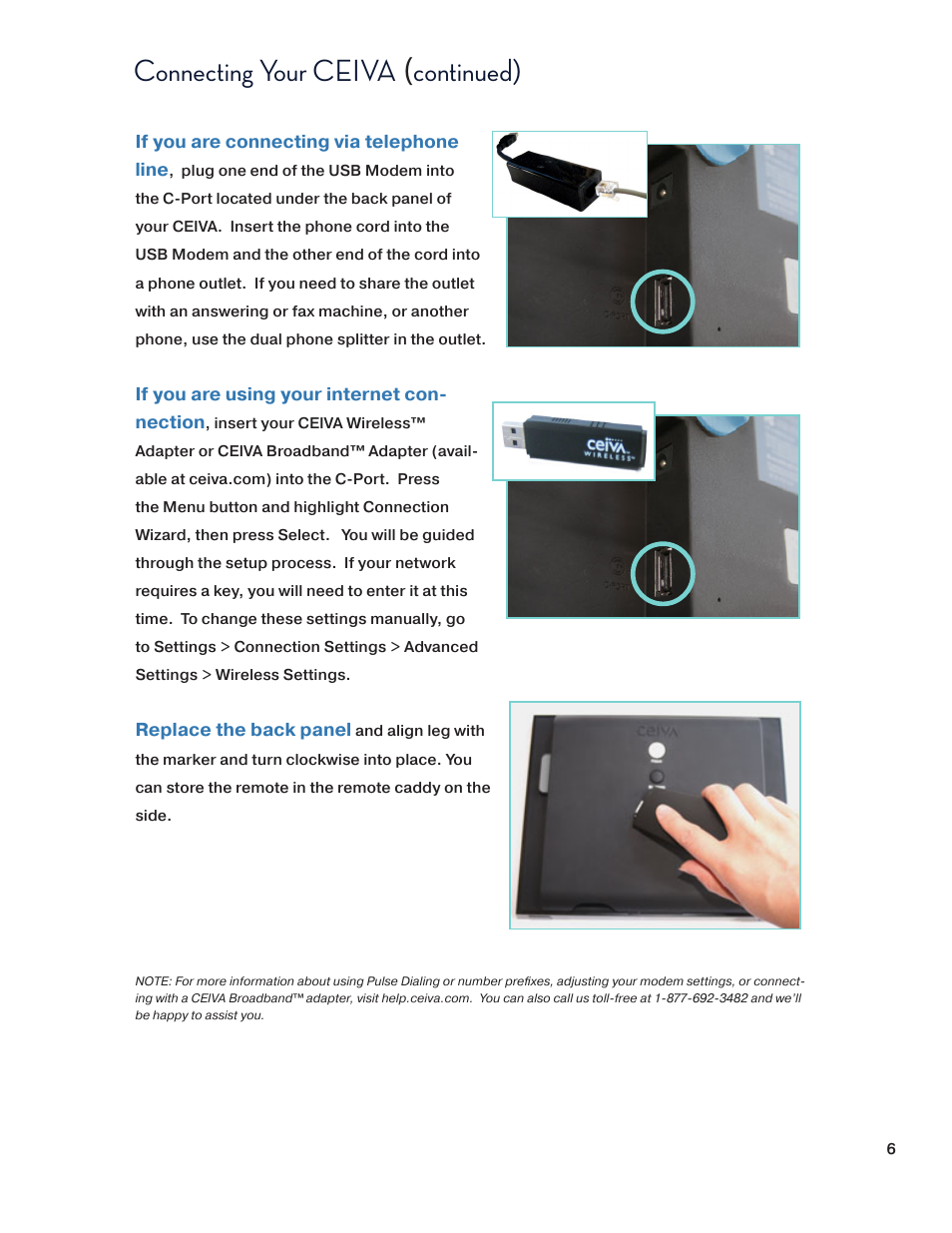 Connecting Your CEIVA (continued)

If you are connecting via telephone line, plug one end of the USB Modem into the C-Port located under the back panel of your CEIVA. Insert the phone cord into the USB Modem and the other end of the cord into a phone outlet. If you need to share the outlet with an answering or fax machine, or another phone, use the dual phone splitter in the outlet.

If you are using your internet connection, insert your CEIVA Wireless™ Adapter or CEIVA Broadband™ Adapter (available at ceiva.com) into the C-Port. Press the Menu button and highlight Connection Wizard, then press Select. You will be guided through the setup process. If your network requires a key, you will need to enter it at this time. To change these settings manually, go to Settings > Connection Settings > Advanced Settings > Wireless Settings.

ceiva WIRELESS

Replace the back panel and align leg with the marker and turn clockwise into place. You can store the remote in the remote caddy on the side.

CEIVA

NOTE: For more information about using Pulse Dialing or number prefixes, adjusting your modem settings, or connecting with a CEIVA Broadband™ adapter, visit help.ceiva.com. You can also call us toll-free at 1-877-692-3482 and we'll be happy to assist you.

6